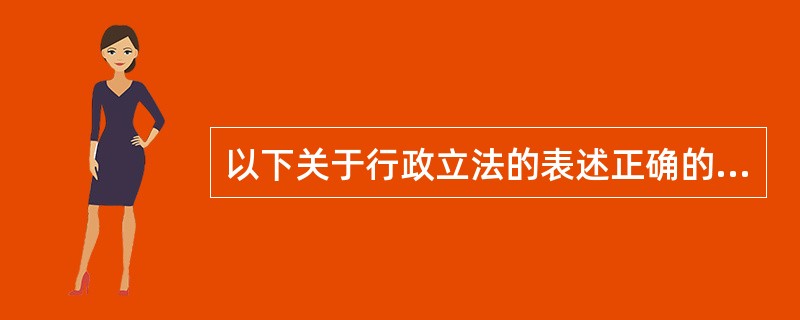 以下关于行政立法的表述正确的...